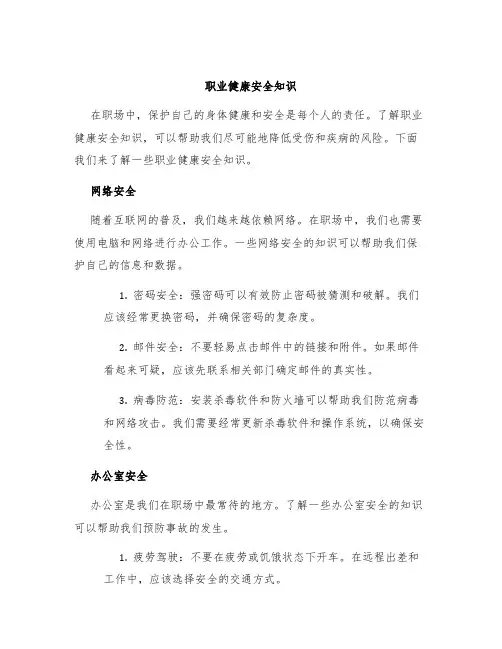 职业健康安全知识

在职场中，保护自己的身体健康和安全是每个人的责任。了解职业健康安全知识，可以帮助我们尽可能地降低受伤和疾病的风险。下面我们来了解一些职业健康安全知识。

网络安全

随着互联网的普及，我们越来越依赖网络。在职场中，我们也需要使用电脑和网络进行办公工作。一些网络安全的知识可以帮助我们保护自己的信息和数据。

1. 密码安全：强密码可以有效防止密码被猜测和破解。我们应该经常更换密码，并确保密码的复杂度。

2. 邮件安全：不要轻易点击邮件中的链接和附件。如果邮件看起来可疑，应该先联系相关部门确定邮件的真实性。

3. 病毒防范：安装杀毒软件和防火墙可以帮助我们防范病毒和网络攻击。我们需要经常更新杀毒软件和操作系统，以确保安全性。

办公室安全

办公室是我们在职场中最常待的地方。了解一些办公室安全的知识可以帮助我们预防事故的发生。

1. 疲劳驾驶：不要在疲劳或饥饿状态下开车。在远程出差和工作中，应该选择安全的交通方式。